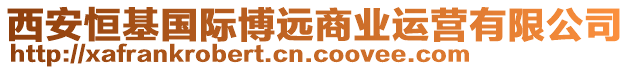 西安恒基国际博远商业运营有限公司
http://xafrankrobert.cn.coovee.com